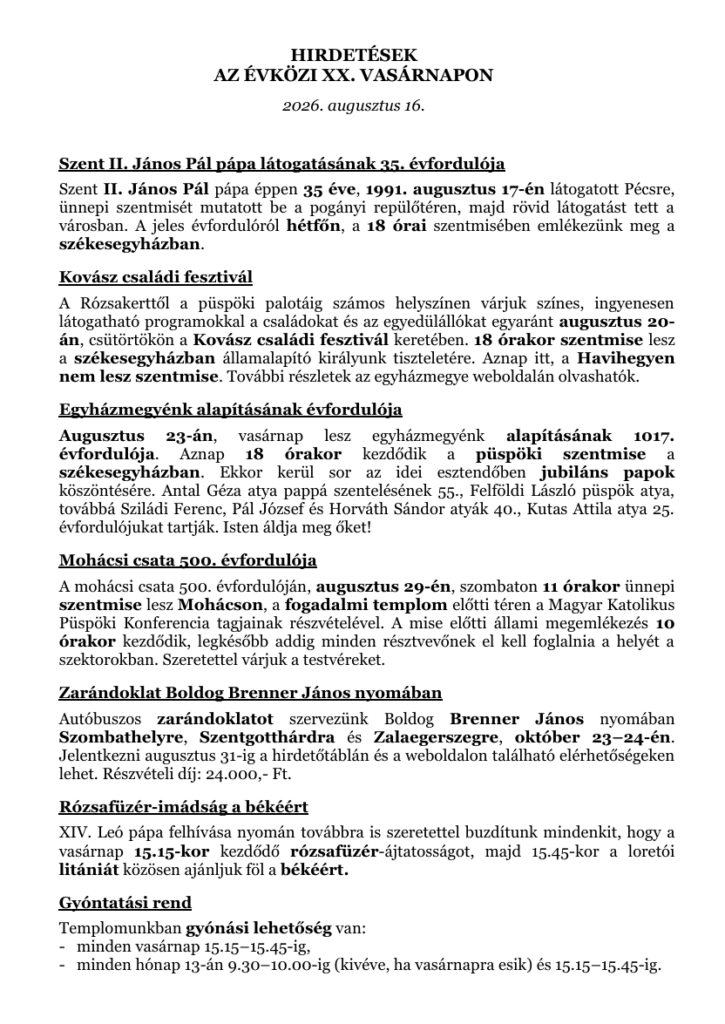 HIRDETÉSEK
AZ ÉVKÖZI XX. VASÁRNAPON

2026. augusztus 16.

Szent II. János Pál pápa látogatásának 35. évfordulója

Szent II. János Pál pápa éppen 35 éve, 1991. augusztus 17-én látogatott Pécsre, ünnepi szentmisét mutatott be a pogányi repülőtéren, majd rövid látogatást tett a városban. A jeles évfordulóról hétfőn, a 18 órai szentmisében emlékezünk meg a székesegyházban.

Kovász családi fesztivál

A Rózsakerttől a püspöki palotáig számos helyszínen várjuk színes, ingyenesen látogatható programokkal a családokat és az egyedülállókat egyaránt augusztus 20-án, csütörtökön a Kovász családi fesztivál keretében. 18 órakor szentmise lesz a székesegyházban államalapító királyunk tiszteletére. Aznap itt, a Havihegyen nem lesz szentmise. További részletek az egyházmegye weboldalán olvashatók.

Egyházmegyénk alapításának évfordulója

Augusztus 23-án, vasárnap lesz egyházmegyénk alapításának 1017. évfordulója. Aznap 18 órakor kezdődik a püspöki szentmise a székesegyházban. Ekkor kerül sor az idei esztendőben jubiláns papok köszöntésére. Antal Géza atya pappá szentelésének 55., Felföldi László püspök atya, továbbá Sziládi Ferenc, Pál József és Horváth Sándor atyák 40., Kutas Attila atya 25. évfordulójukat tartják. Isten áldja meg őket!

Mohácsi csata 500. évfordulója

A mohácsi csata 500. évfordulóján, augusztus 29-én, szombaton 11 órakor ünnepi szentmise lesz Mohácson, a fogadalmi templom előtti téren a Magyar Katolikus Püspöki Konferencia tagjainak részvételével. A mise előtti állami megemlékezés 10 órakor kezdődik, legkésőbb addig minden résztvevőnek el kell foglalnia a helyét a szektorokban. Szeretettel várjuk a testvéreket.

Zarándoklat Boldog Brenner János nyomában

Autóbuszos zarándoklatot szervezünk Boldog Brenner János nyomában Szombathelyre, Szentgotthárdra és Zalaegerszegre, október 23–24-én. Jelentkezni augusztus 31-ig a hirdetőtáblán és a weboldalon található elérhetőségeken lehet. Részvételi díj: 24.000,- Ft.

Rózsafüzér-imádság a békéért

XIV. Leó pápa felhívása nyomán továbbra is szeretettel buzdítunk mindenkit, hogy a vasárnap 15.15-kor kezdődő rózsafüzér-ájtatosságot, majd 15.45-kor a loretói litániát közösen ajánljuk föl a békéért.

Gyóntatási rend

Templomunkban gyónási lehetőség van:
- minden vasárnap 15.15–15.45-ig,
- minden hónap 13-án 9.30–10.00-ig (kivéve, ha vasárnapra esik) és 15.15–15.45-ig.